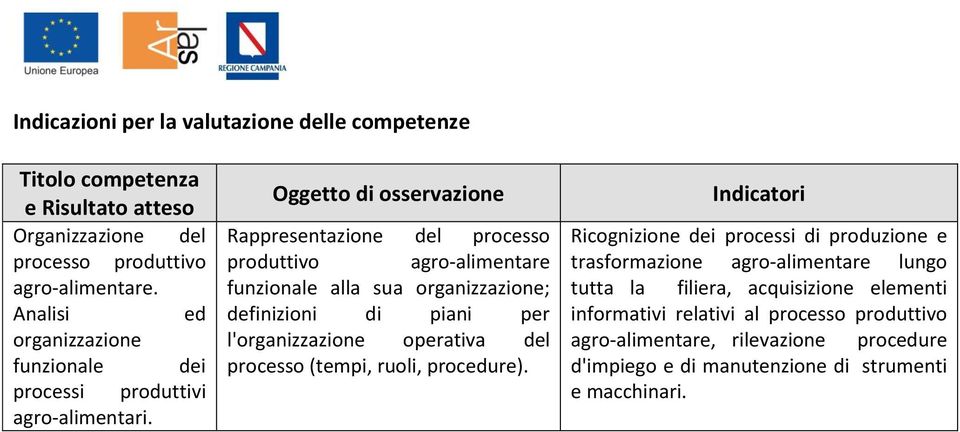 Unione Europea

Ar las

REGIONE CAMPANIA

Indicazioni per la valutazione delle competenze

| Titolo competenza e Risultato atteso | Oggetto di osservazione | Indicatori |
|---|---|---|
| Organizzazione del processo produttivo agro-alimentare. Analisi ed organizzazione funzionale dei processi produttivi agro-alimentari. | Rappresentazione del processo produttivo agro-alimentare funzionale alla sua organizzazione; definizioni di piani per l'organizzazione operativa del processo (tempi, ruoli, procedure). | Ricognizione dei processi di produzione e trasformazione agro-alimentare lungo tutta la filiera, acquisizione elementi informativi relativi al processo produttivo agro-alimentare, rilevazione procedure d'impiego e di manutenzione di strumenti e macchinari. |